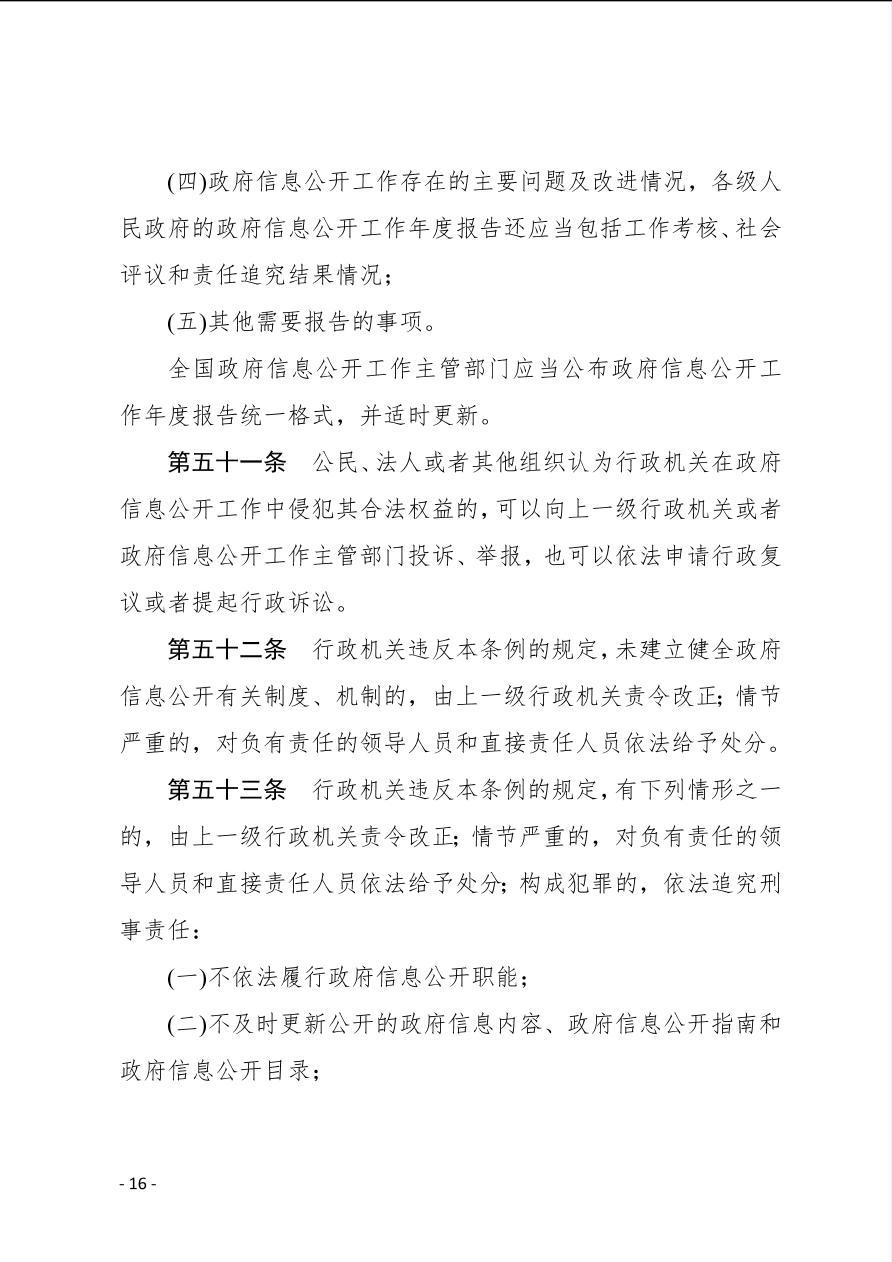 (四)政府信息公开工作存在的主要问题及改进情况，各级人民政府的政府信息公开工作年度报告还应当包括工作考核、社会评议和责任追究结果情况；

(五)其他需要报告的事项。

全国政府信息公开工作主管部门应当公布政府信息公开工作年度报告统一格式，并适时更新。

第五十一条　公民、法人或者其他组织认为行政机关在政府信息公开工作中侵犯其合法权益的，可以向上一级行政机关或者政府信息公开工作主管部门投诉、举报，也可以依法申请行政复议或者提起行政诉讼。

第五十二条　行政机关违反本条例的规定，未建立健全政府信息公开有关制度、机制的，由上一级行政机关责令改正；情节严重的，对负有责任的领导人员和直接责任人员依法给予处分。

第五十三条　行政机关违反本条例的规定，有下列情形之一的，由上一级行政机关责令改正；情节严重的，对负有责任的领导人员和直接责任人员依法给予处分；构成犯罪的，依法追究刑事责任：

(一)不依法履行政府信息公开职能；

(二)不及时更新公开的政府信息内容、政府信息公开指南和政府信息公开目录；

- 16 -